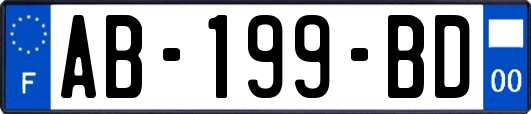 F
AB-199-BD
00